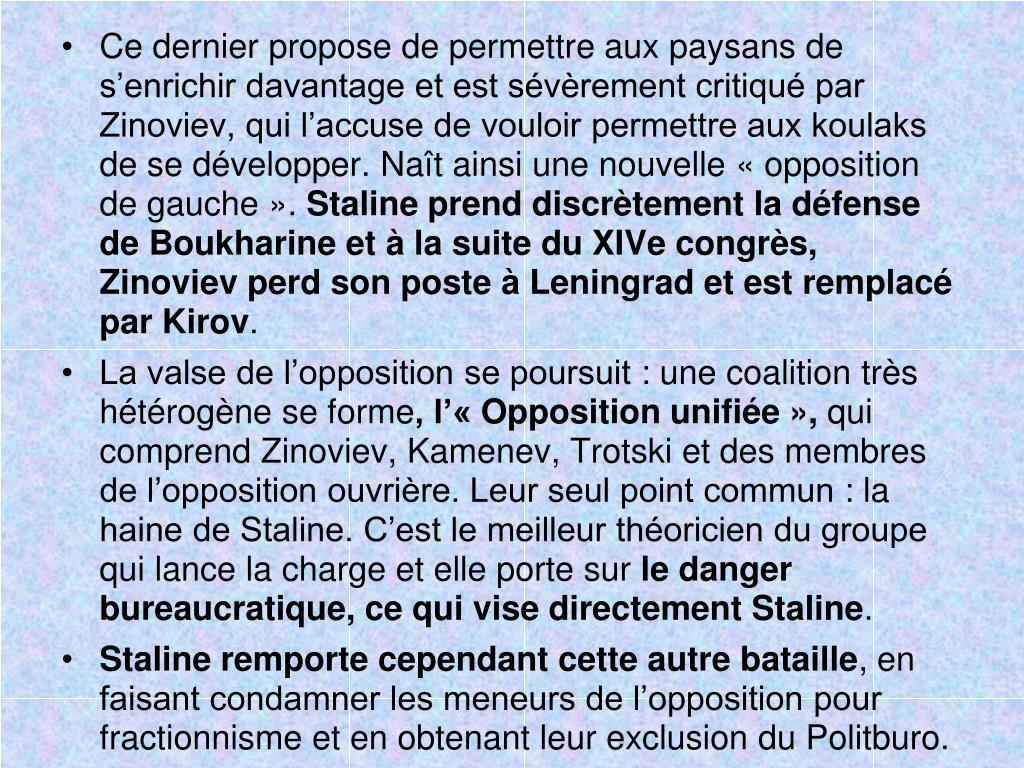 • Ce dernier propose de permettre aux paysans de s’enrichir davantage et est sévèrement critiqué par Zinoviev, qui l’accuse de vouloir permettre aux koulaks de se développer. Naît ainsi une nouvelle « opposition de gauche ». Staline prend discrètement la défense de Boukharine et à la suite du XIVe congrès, Zinoviev perd son poste à Leningrad et est remplacé par Kirov.

• La valse de l’opposition se poursuit : une coalition très hétérogène se forme, l’« Opposition unifiée », qui comprend Zinoviev, Kamenev, Trotski et des membres de l’opposition ouvrière. Leur seul point commun : la haine de Staline. C’est le meilleur théoricien du groupe qui lance la charge et elle porte sur le danger bureaucratique, ce qui vise directement Staline.

• Staline remporte cependant cette autre bataille, en faisant condamner les meneurs de l’opposition pour fractionnisme et en obtenant leur exclusion du Politburo.